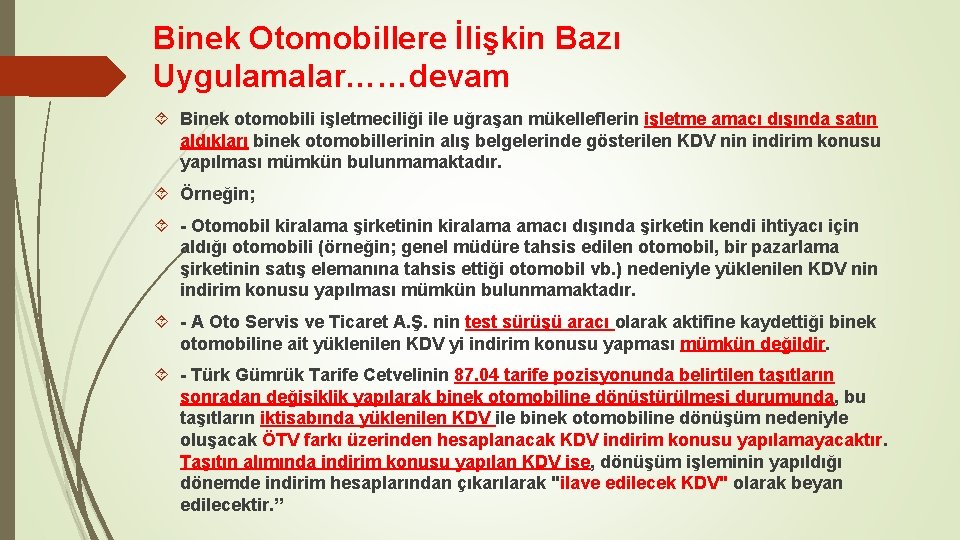 Binek Otomobillere İlişkin Bazı Uygulamalar……devam

Binek otomobili işletmeciliği ile uğraşan mükelleflerin işletme amacı dışında satın aldıkları binek otomobillerinin alış belgelerinde gösterilen KDV nin indirim konusu yapılması mümkün bulunmamaktadır.

Örneğin;

- Otomobil kiralama şirketinin kiralama amacı dışında şirketin kendi ihtiyacı için aldığı otomobili (örneğin; genel müdüre tahsis edilen otomobil, bir pazarlama şirketinin satış elemanına tahsis ettiği otomobil vb.) nedeniyle yüklenilen KDV nin indirim konusu yapılması mümkün bulunmamaktadır.

- A Oto Servis ve Ticaret A.Ş. nin test sürüşü aracı olarak aktifine kaydettiği binek otomobiline ait yüklenilen KDV yi indirim konusu yapması mümkün değildir.

- Türk Gümrük Tarife Cetvelinin 87.04 tarife pozisyonunda belirtilen taşıtların sonradan değişiklik yapılarak binek otomobiline dönüştürülmesi durumunda, bu taşıtların iktisabında yüklenilen KDV ile binek otomobiline dönüşüm nedeniyle oluşacak ÖTV farkı üzerinden hesaplanacak KDV indirim konusu yapılamayacaktır. Taşıtın alımında indirim konusu yapılan KDV ise, dönüşüm işleminin yapıldığı dönemde indirim hesaplarından çıkarılarak "ilave edilecek KDV" olarak beyan edilecektir.”